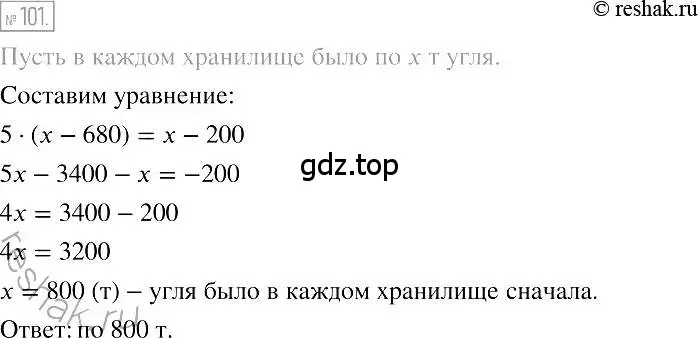 № 101.

© reshak.ru

Пусть в каждом хранилище было по $x$ т угля.

Составим уравнение:

$5 \cdot (x - 680) = x - 200$

$5x - 3400 - x = -200$

gdz.top

$4x = 3400 - 200$

$4x = 3200$

reshak.ru

$x = 800$ (т) – угля было в каждом хранилище сначала.

Ответ: по 800 т.